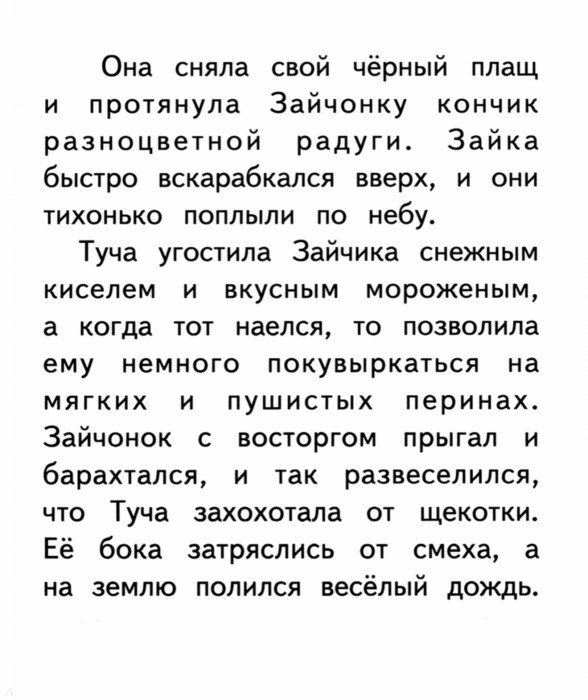 Она сняла свой чёрный плащ и протянула Зайчонку кончик разноцветной радуги. Зайка быстро вскарабкался вверх, и они тихонько поплыли по небу.

Туча угостила Зайчика снежным киселем и вкусным мороженым, а когда тот наелся, то позволила ему немного покувыркаться на мягких и пушистых перинах. Зайчонок с восторгом прыгал и барахтался, и так развеселился, что Туча захохотала от щекотки. Её бока затряслись от смеха, а на землю полился весёлый дождь.